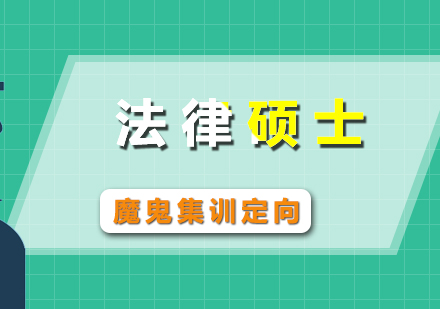 法律硕士

魔鬼集训定向